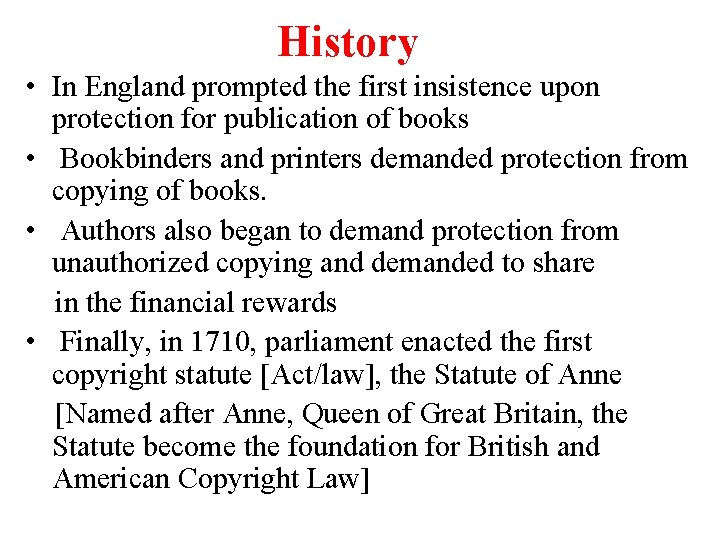 History

• In England prompted the first insistence upon protection for publication of books

• Bookbinders and printers demanded protection from copying of books.

• Authors also began to demand protection from unauthorized copying and demanded to share in the financial rewards

• Finally, in 1710, parliament enacted the first copyright statute [Act/law], the Statute of Anne [Named after Anne, Queen of Great Britain, the Statute become the foundation for British and American Copyright Law]